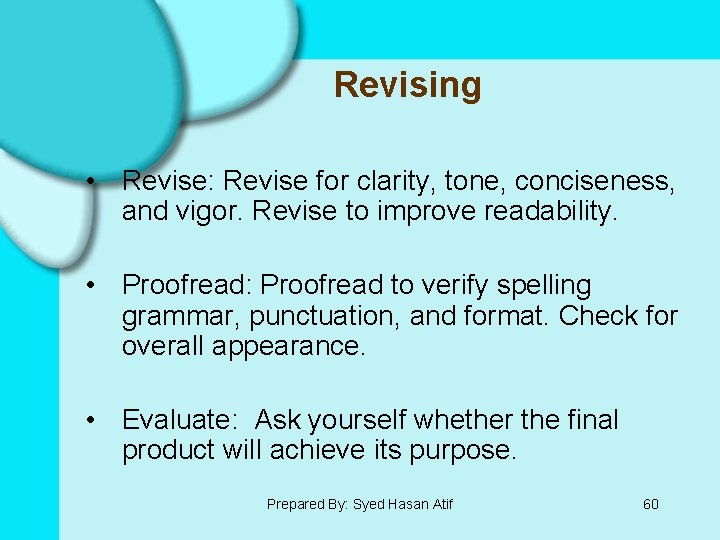 Revising

• Revise: Revise for clarity, tone, conciseness, and vigor. Revise to improve readability.

• Proofread: Proofread to verify spelling grammar, punctuation, and format. Check for overall appearance.

• Evaluate: Ask yourself whether the final product will achieve its purpose.

Prepared By: Syed Hasan Atif

60